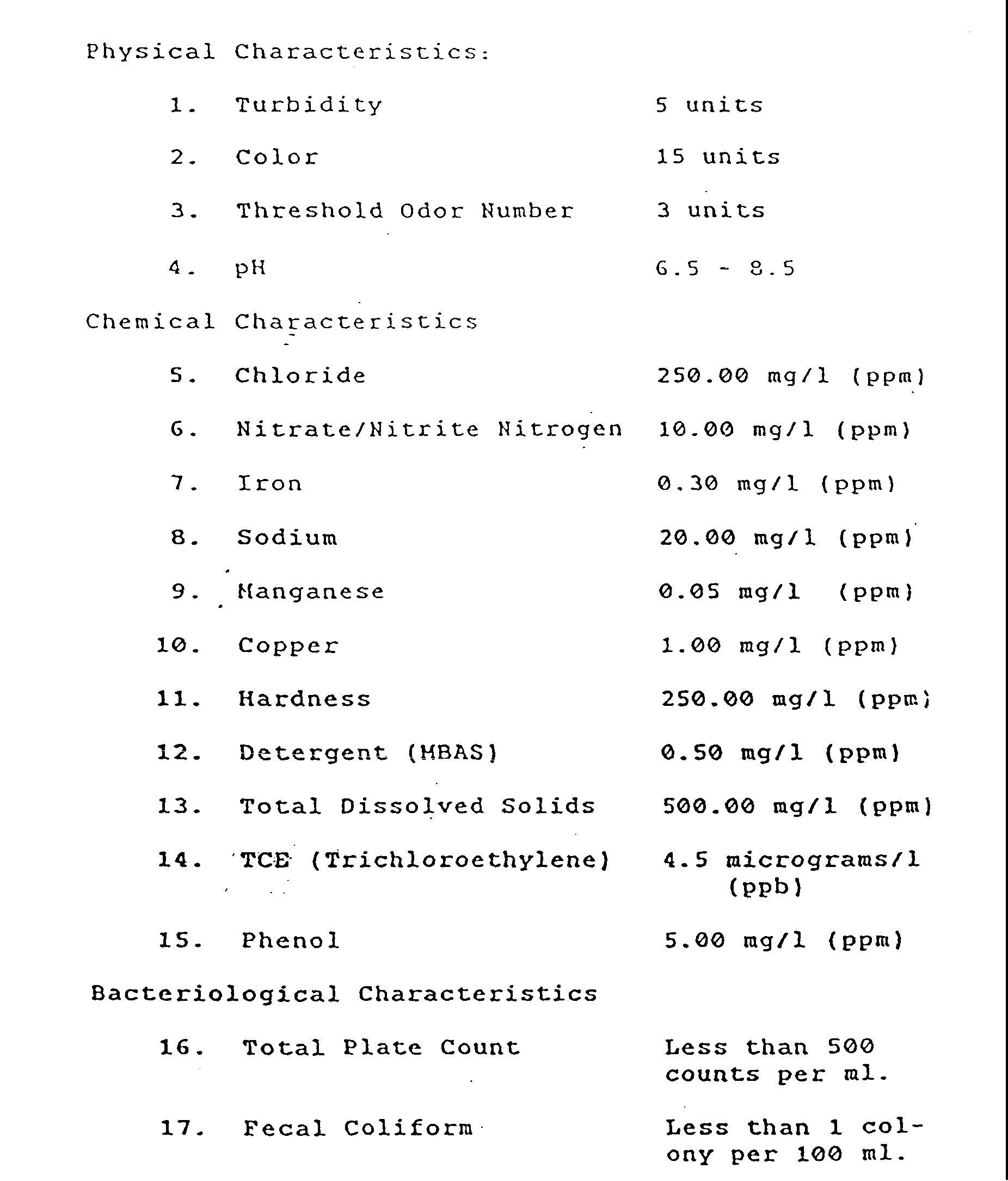 Physical Characteristics:

1. Turbidity 5 units

2. Color 15 units

3. Threshold Odor Number 3 units

4. pH 6.5 - 8.5

Chemical Characteristics

5. Chloride 250.00 mg/l (ppm)

6. Nitrate/Nitrite Nitrogen 10.00 mg/l (ppm)

7. Iron 0.30 mg/l (ppm)

8. Sodium 20.00 mg/l (ppm)

9. Manganese 0.05 mg/l (ppm)

10. Copper 1.00 mg/l (ppm)

11. Hardness 250.00 mg/l (ppm)

12. Detergent (MBAS) 0.50 mg/l (ppm)

13. Total Dissolved Solids 500.00 mg/l (ppm)

14. TCE (Trichloroethylene) 4.5 micrograms/l (ppb)

15. Phenol 5.00 mg/l (ppm)

Bacteriological Characteristics

16. Total Plate Count Less than 500 counts per ml.

17. Fecal Coliform Less than 1 colony per 100 ml.